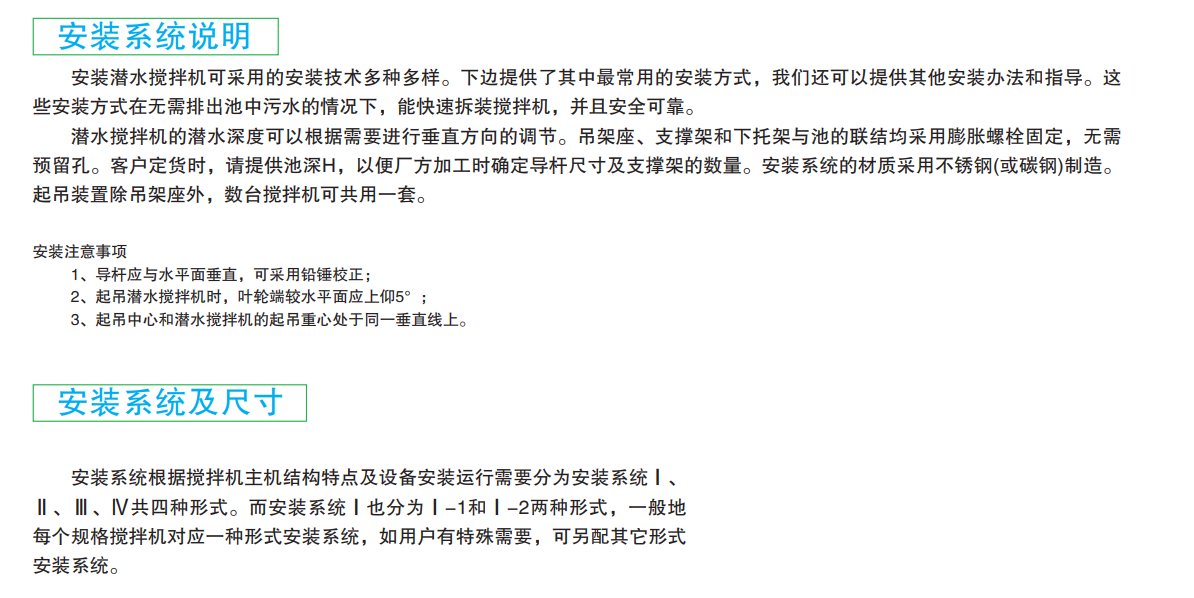 安装系统说明

安装潜水搅拌机可采用的安装技术多种多样。下边提供了其中最常用的安装方式，我们还可以提供其他安装办法和指导。这些安装方式在无需排出池中污水的情况下，能快速拆装搅拌机，并且安全可靠。

潜水搅拌机的潜水深度可以根据需要进行垂直方向的调节。吊架座、支撑架和下托架与池的联结均采用膨胀螺栓固定，无需预留孔。客户定货时，请提供池深H，以便厂方加工时确定导杆尺寸及支撑架的数量。安装系统的材质采用不锈钢(或碳钢)制造。起吊装置除吊架座外，数台搅拌机可共用一套。

安装注意事项
1、导杆应与水平面垂直，可采用铅锤校正；
2、起吊潜水搅拌机时，叶轮端较水平面应上仰5°；
3、起吊中心和潜水搅拌机的起吊重心处于同一垂直线上。

安装系统及尺寸

安装系统根据搅拌机主机结构特点及设备安装运行需要分为安装系统Ⅰ、Ⅱ、Ⅲ、Ⅳ共四种形式。而安装系统Ⅰ也分为Ⅰ-1和Ⅰ-2两种形式，一般地每个规格搅拌机对应一种形式安装系统，如用户有特殊需要，可另配其它形式安装系统。